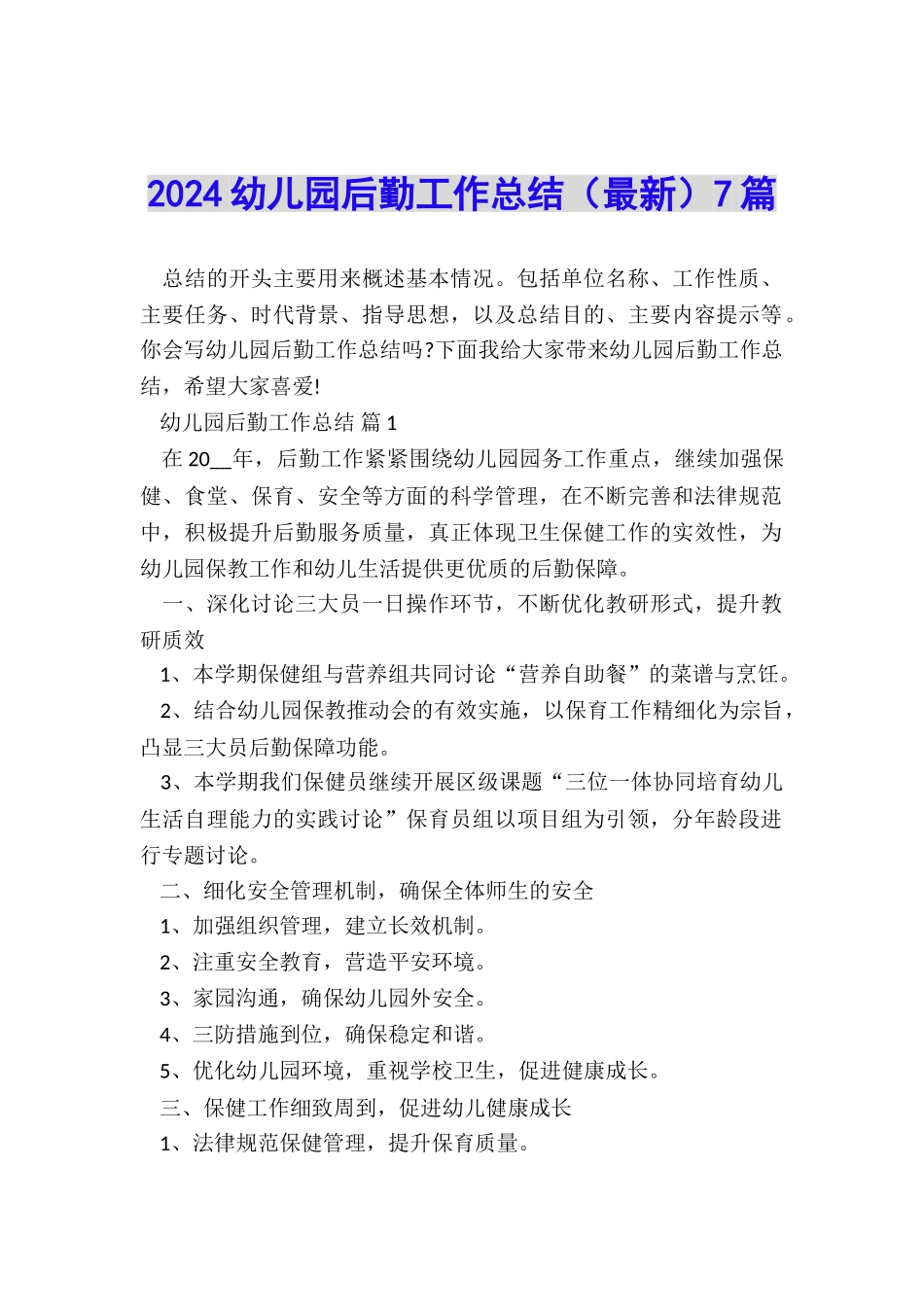 2024 幼儿园后勤工作总结（最新）7 篇

总结的开头主要用来概述基本情况。包括单位名称、工作性质、主要任务、时代背景、指导思想，以及总结目的、主要内容提示等。你会写幼儿园后勤工作总结吗?下面我给大家带来幼儿园后勤工作总结，希望大家喜爱!

幼儿园后勤工作总结 篇 1

在 20__年，后勤工作紧紧围绕幼儿园园务工作重点，继续加强保健、食堂、保育、安全等方面的科学管理，在不断完善和法律规范中，积极提升后勤服务质量，真正体现卫生保健工作的实效性，为幼儿园保教工作和幼儿生活提供更优质的后勤保障。

一、深化讨论三大员一日操作环节，不断优化教研形式，提升教研质效

1、本学期保健组与营养组共同讨论“营养自助餐”的菜谱与烹饪。

2、结合幼儿园保教推动会的有效实施，以保育工作精细化为宗旨，凸显三大员后勤保障功能。

3、本学期我们保健员继续开展区级课题“三位一体协同培育幼儿生活自理能力的实践讨论”保育员组以项目组为引领，分年龄段进行专题讨论。

二、细化安全管理机制，确保全体师生的安全

1、加强组织管理，建立长效机制。

2、注重安全教育，营造平安环境。

3、家园沟通，确保幼儿园外安全。

4、三防措施到位，确保稳定和谐。

5、优化幼儿园环境，重视学校卫生，促进健康成长。

三、保健工作细致周到，促进幼儿健康成长

1、法律规范保健管理，提升保育质量。